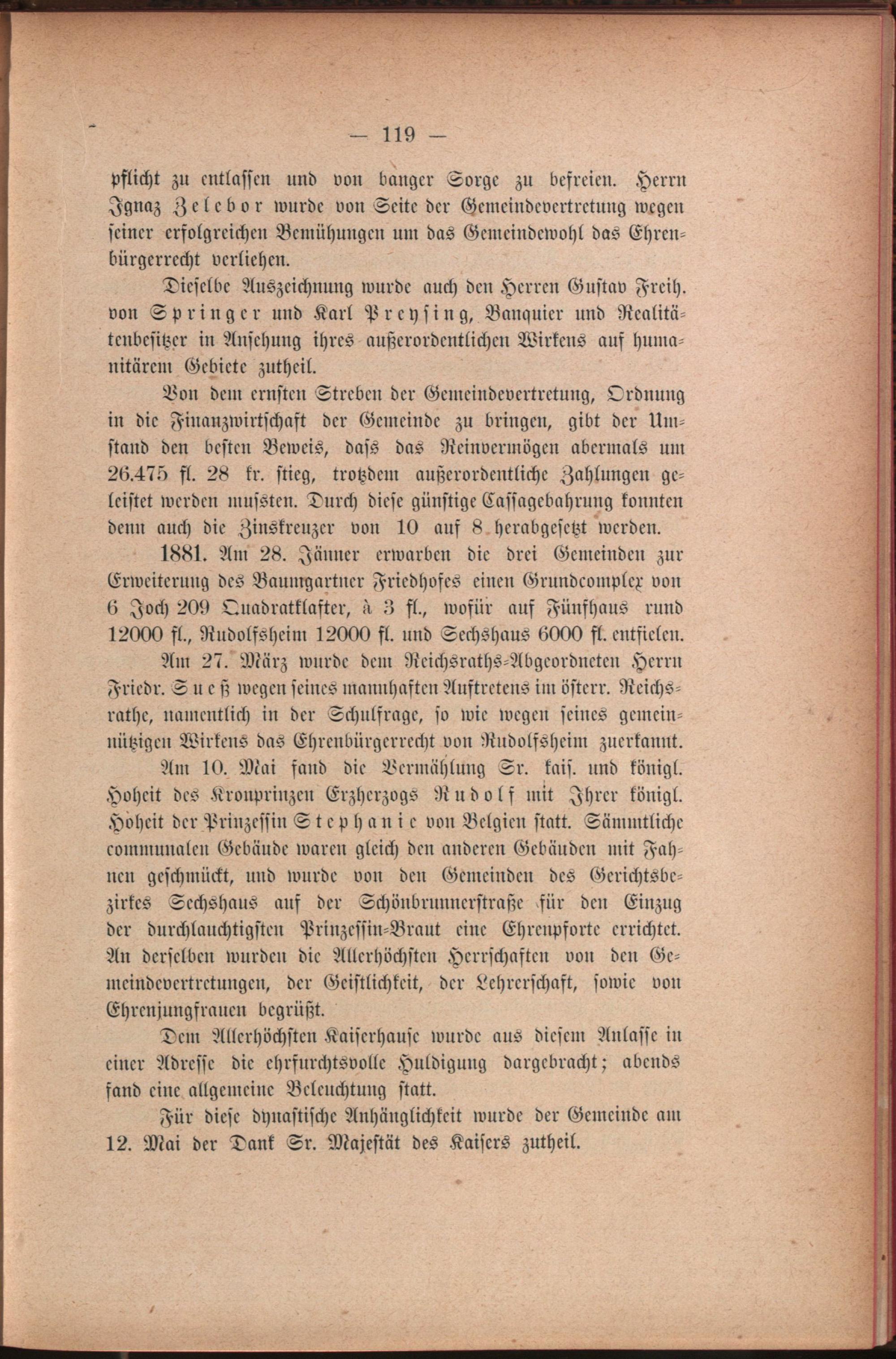 — 119 —

pflicht zu entlassen und von banger Sorge zu befreien. Herrn Ignaz Zelebor wurde von Seite der Gemeindevertretung wegen seiner erfolgreichen Bemühungen um das Gemeindewohl das Ehrenbürgerrecht verliehen.

Dieselbe Auszeichnung wurde auch den Herren Gustav Freih. von Springer und Karl Preysing, Banquier und Realitätenbesitzer in Ansehung ihres außerordentlichen Wirkens auf humanitärem Gebiete zutheil.

Von dem ernsten Streben der Gemeindevertretung, Ordnung in die Finanzwirtschaft der Gemeinde zu bringen, gibt der Umstand den besten Beweis, dass das Reinvermögen abermals um 26.475 fl. 28 kr. stieg, trotzdem außerordentliche Zahlungen geleistet werden mussten. Durch diese günstige Cassagebahrung konnten denn auch die Zinskreuzer von 10 auf 8 herabgesetzt werden.

1881. Am 28. Jänner erwarben die drei Gemeinden zur Erweiterung des Baumgartner Friedhofes einen Grundcomplex von 6 Joch 209 Quadratklafter, à 3 fl., wofür auf Fünfhaus rund 12000 fl., Rudolfsheim 12000 fl. und Sechshaus 6000 fl. entfielen.

Am 27. März wurde dem Reichsraths-Abgeordneten Herrn Friedr. Sueß wegen seines mannhaften Auftretens im österr. Reichsrathe, namentlich in der Schulfrage, so wie wegen seines gemeinnützigen Wirkens das Ehrenbürgerrecht von Rudolfsheim zuerkannt.

Am 10. Mai fand die Vermählung Sr. kais. und königl. Hoheit des Kronprinzen Erzherzogs Rudolf mit Ihrer königl. Hoheit der Prinzessin Stephanie von Belgien statt. Sämmtliche communalen Gebäude waren gleich den anderen Gebäuden mit Fahnen geschmückt, und wurde von den Gemeinden des Gerichtsbezirkes Sechshaus auf der Schönbrunnerstraße für den Einzug der durchlauchtigsten Prinzessin-Braut eine Ehrenpforte errichtet. An derselben wurden die Allerhöchsten Herrschaften von den Gemeindevertretungen, der Geistlichkeit, der Lehrerschaft, sowie von Ehrenjungfrauen begrüßt.

Dem Allerhöchsten Kaiserhause wurde aus diesem Anlasse in einer Adresse die ehrfurchtsvolle Huldigung dargebracht; abends fand eine allgemeine Beleuchtung statt.

Für diese dynastische Anhänglichkeit wurde der Gemeinde am 12. Mai der Dank Sr. Majestät des Kaisers zutheil.